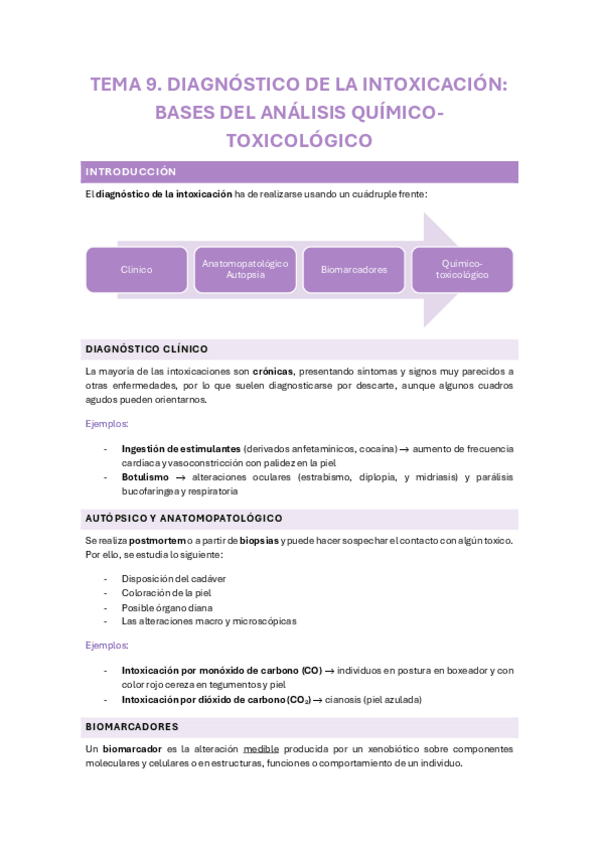 TEMA 9. DIAGNÓSTICO DE LA INTOXICACIÓN: BASES DEL ANÁLISIS QUÍMICO-TOXICOLÓGICO

INTRODUCCIÓN

El diagnóstico de la intoxicación ha de realizarse usando un cuádruple frente:

Clínico

Anatomopatológico Autopsia

Biomarcadores

Químico-toxicológico

DIAGNÓSTICO CLÍNICO

La mayoría de las intoxicaciones son crónicas, presentando síntomas y signos muy parecidos a otras enfermedades, por lo que suelen diagnosticarse por descarte, aunque algunos cuadros agudos pueden orientarnos.

Ejemplos:

- Ingestión de estimulantes (derivados anfetamínicos, cocaína) → aumento de frecuencia cardiaca y vasoconstricción con palidez en la piel
- Botulismo → alteraciones oculares (estrabismo, diplopia, y midriasis) y parálisis bucofaríngea y respiratoria

AUTÓPSICO Y ANATOMOPATOLÓGICO

Se realiza postmortem o a partir de biopsias y puede hacer sospechar el contacto con algún toxico. Por ello, se estudia lo siguiente:

- Disposición del cadáver
- Coloración de la piel
- Posible órgano diana
- Las alteraciones macro y microscópicas

Ejemplos:

- Intoxicación por monóxido de carbono (CO) → individuos en postura en boxeador y con color rojo cereza en tegumentos y piel
- Intoxicación por dióxido de carbono ($CO_2$) → cianosis (piel azulada)

BIOMARCADORES

Un biomarcador es la alteración medible producida por un xenobiótico sobre componentes moleculares y celulares o en estructuras, funciones o comportamiento de un individuo.